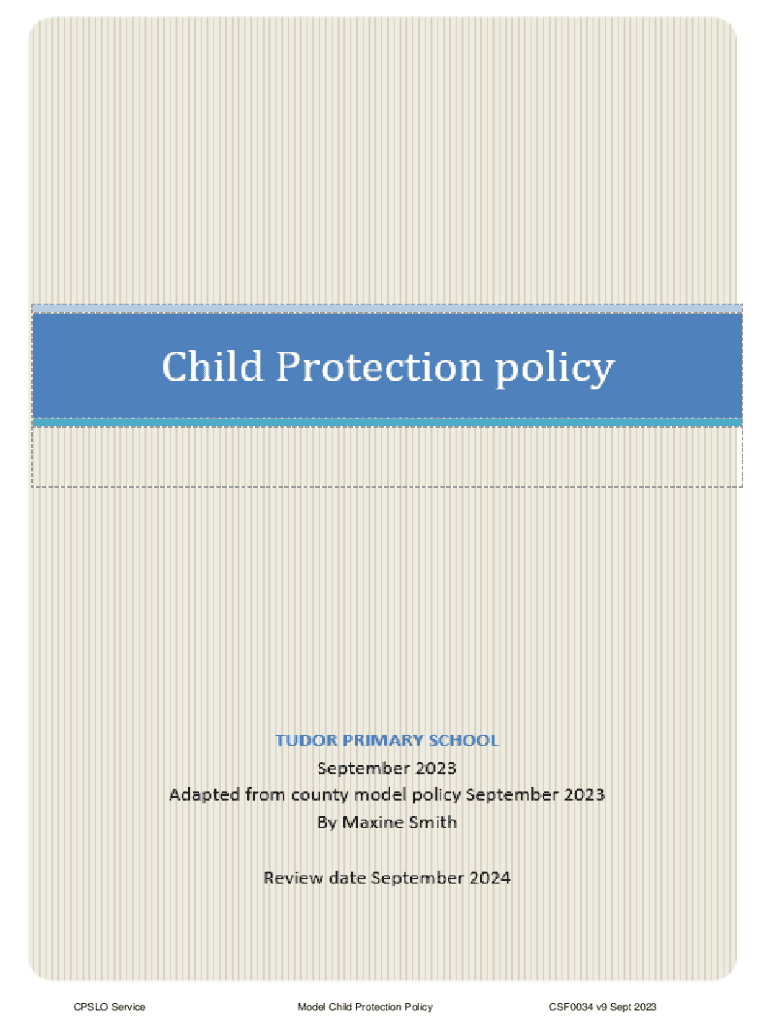 Child Protection policy

TUDOR PRIMARY SCHOOL
September 2023
Adapted from county model policy September 2023
By Maxine Smith

Review date September 2024

CPSLO Service Model Child Protection Policy CSF0034 v9 Sept 2023